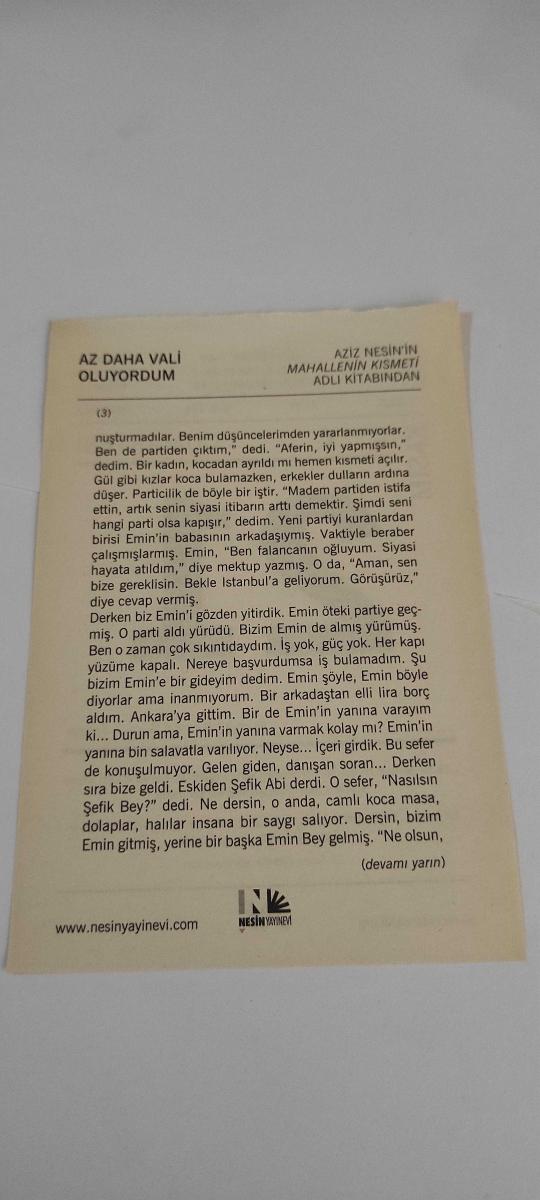 AZ DAHA VALİ OLUYORDUM

AZİZ NESİN'İN MAHALLENİN KISMETİ ADLI KİTABINDAN

(3)

nuşturmadılar. Benim düşüncelerimden yararlanmıyorlar. Ben de partiden çıktım," dedi. "Aferin, iyi yapmışsın," dedim. Bir kadın, kocadan ayrıldı mı hemen kısmeti açılır. Gül gibi kızlar koca bulamazken, erkekler dulların ardına düşer. Particilik de böyle bir iştir. "Madem partiden istifa ettin, artık senin siyasi itibarın arttı demektir. Şimdi seni hangi parti olsa kapışır," dedim. Yeni partiyi kuranlardan birisi Emin'in babasının arkadaşıymış. Vaktiyle beraber çalışmışlarmış. Emin, "Ben falancanın oğluyum. Siyasi hayata atıldım," diye mektup yazmış. O da, "Aman, sen bize gereklisin. Bekle İstanbul'a geliyorum. Görüşürüz," diye cevap vermiş.

Derken biz Emin'i gözden yitirdik. Emin öteki partiye geçmiş. O parti aldı yürüdü. Bizim Emin de almış yürümüş. Ben o zaman çok sıkıntıdaydım. İş yok, güç yok. Her kapı yüzüme kapalı. Nereye başvurdumsa iş bulamadım. Şu bizim Emin'e bir gideyim dedim. Emin şöyle, Emin böyle diyorlar ama inanmıyorum. Bir arkadaştan elli lira borç aldım. Ankara'ya gittim. Bir de Emin'in yanına varayım ki... Durun ama, Emin'in yanına varmak kolay mı? Emin'in yanına bin salavatla varılıyor. Neyse... İçeri girdik. Bu sefer de konuşulmuyor. Gelen giden, danışan soran... Derken sıra bize geldi. Eskiden Şefik Abi derdi. O sefer, "Nasılsın Şefik Bey?" dedi. Ne dersin, o anda, camlı koca masa, dolaplar, halılar insana bir saygı salıyor. Dersin, bizim Emin gitmiş, yerine bir başka Emin Bey gelmiş. "Ne olsun,

(devamı yarın)

www.nesinyayinevi.com

NESİN YAYINEVİ